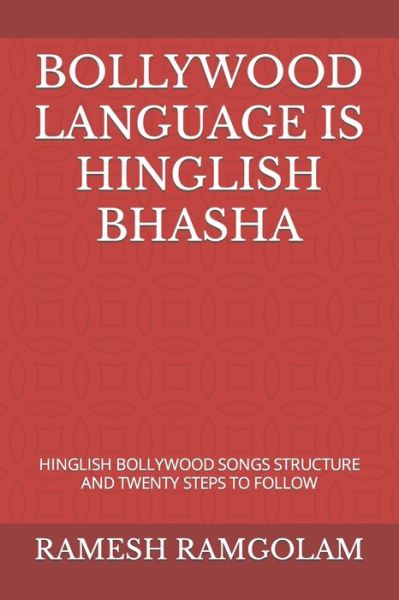 BOLLYWOOD LANGUAGE IS HINGLISH BHASHA

HINGLISH BOLLYWOOD SONGS STRUCTURE AND TWENTY STEPS TO FOLLOW

RAMESH RAMGOLAM